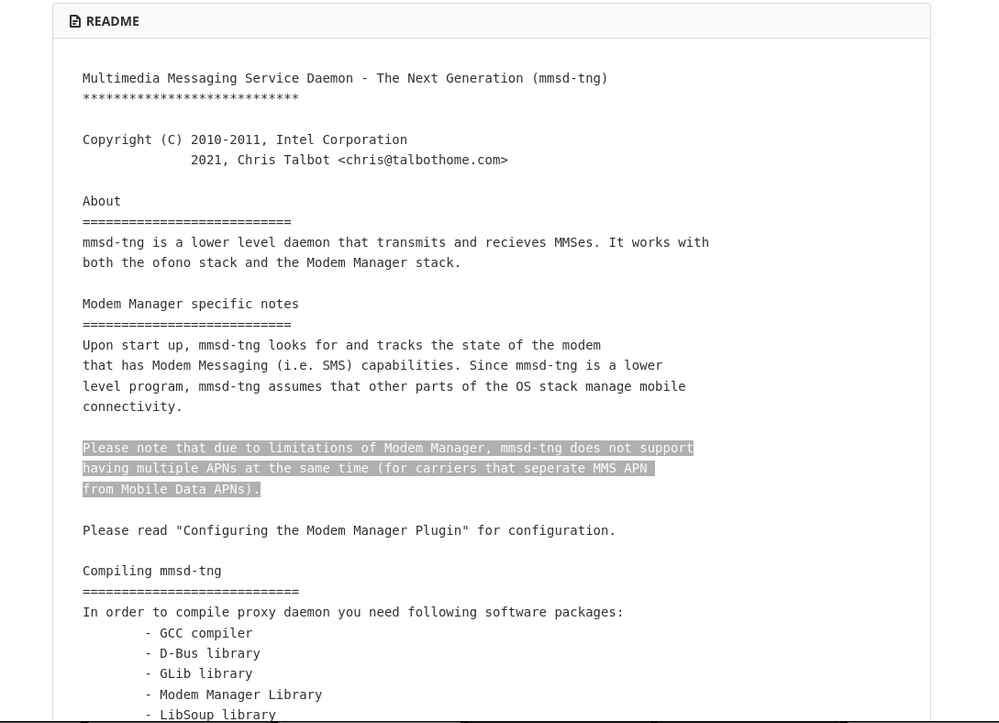 README

Multimedia Messaging Service Daemon - The Next Generation (mmsd-tng)
****************************

Copyright (C) 2010-2011, Intel Corporation
2021, Chris Talbot <chris@talbothome.com>

About
===========================
mmsd-tng is a lower level daemon that transmits and recieves MMSes. It works with both the ofono stack and the Modem Manager stack.

Modem Manager specific notes
===========================
Upon start up, mmsd-tng looks for and tracks the state of the modem that has Modem Messaging (i.e. SMS) capabilities. Since mmsd-tng is a lower level program, mmsd-tng assumes that other parts of the OS stack manage mobile connectivity.

Please note that due to limitations of Modem Manager, mmsd-tng does not support having multiple APNs at the same time (for carriers that seperate MMS APN from Mobile Data APNs).

Please read "Configuring the Modem Manager Plugin" for configuration.

Compiling mmsd-tng
============================
In order to compile proxy daemon you need following software packages:
- GCC compiler
- D-Bus library
- GLib library
- Modem Manager Library
- LibSoup library